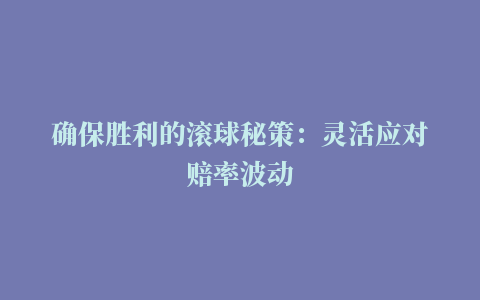 确保胜利的滚球秘策：灵活应对赔率波动